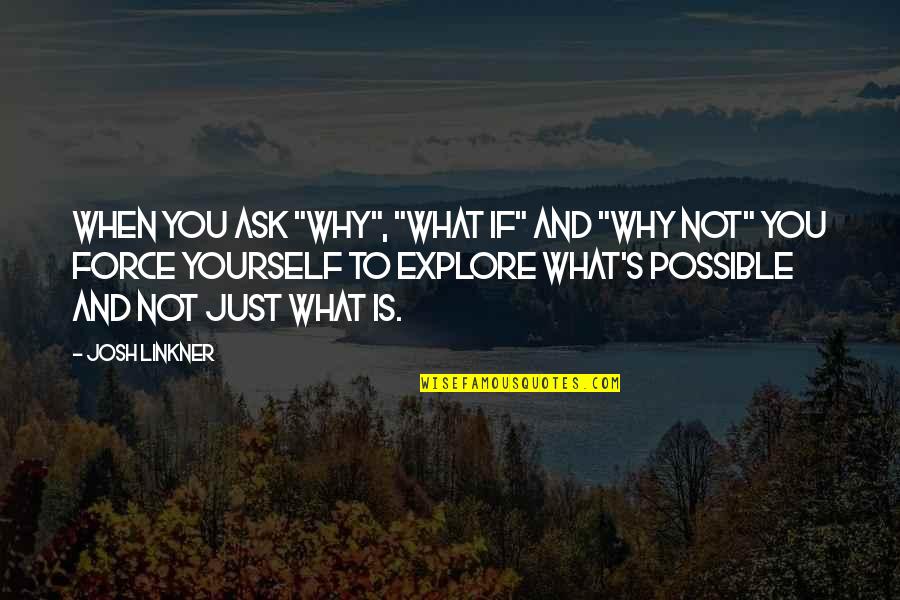 WHEN YOU ASK "WHY", "WHAT IF" AND "WHY NOT" YOU FORCE YOURSELF TO EXPLORE WHAT'S POSSIBLE AND NOT JUST WHAT IS.

- JOSH LINKNER

WISEFAMOUSQUOTES.COM